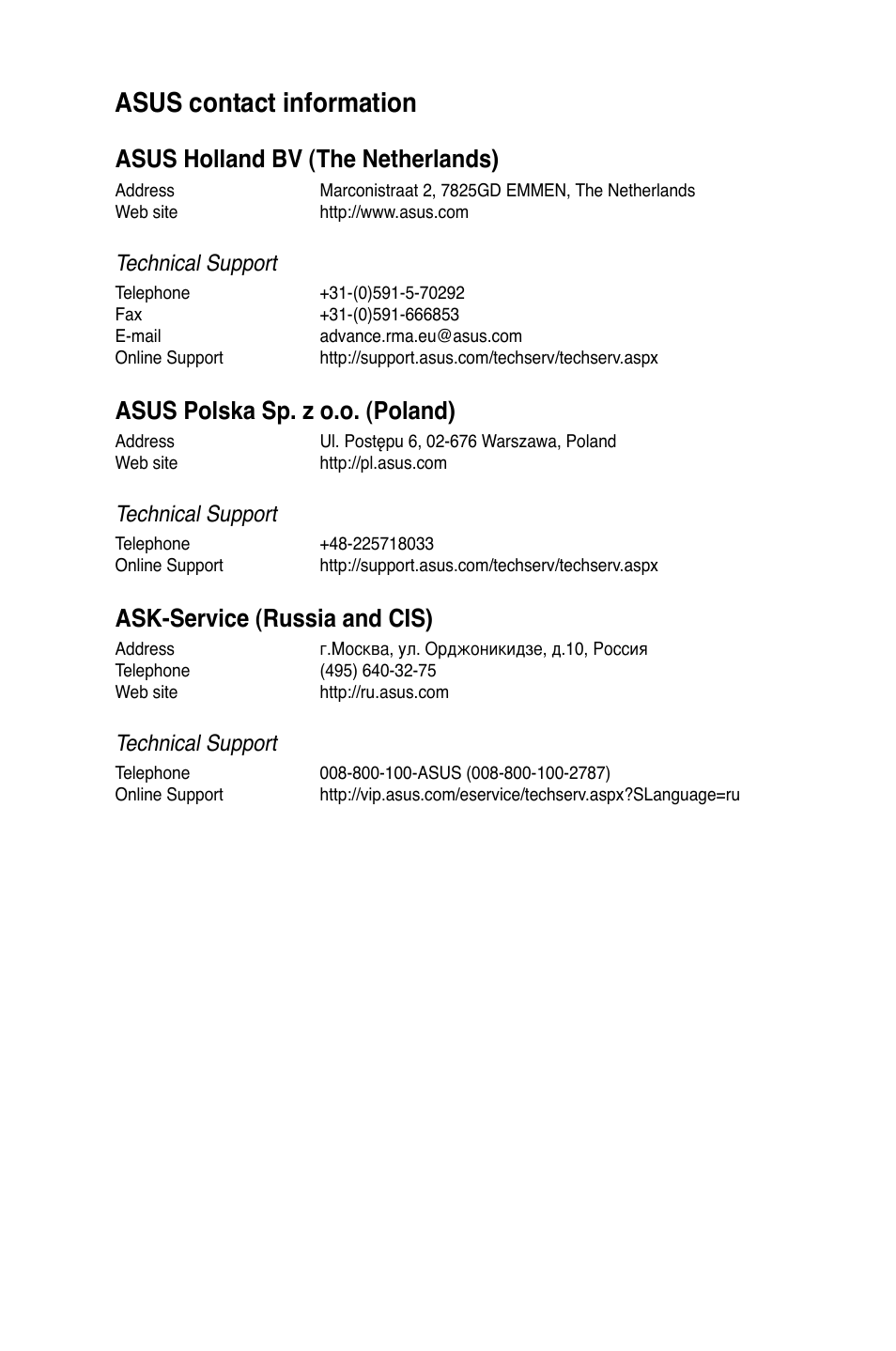 ASUS contact information

ASUS Holland BV (The Netherlands)

Address Marconistraat 2, 7825GD EMMEN, The Netherlands
Web site http://www.asus.com

Technical Support

Telephone +31-(0)591-5-70292
Fax +31-(0)591-666853
E-mail advance.rma.eu@asus.com
Online Support http://support.asus.com/techserv/techserv.aspx

ASUS Polska Sp. z o.o. (Poland)

Address Ul. Postępu 6, 02-676 Warszawa, Poland
Web site http://pl.asus.com

Technical Support

Telephone +48-225718033
Online Support http://support.asus.com/techserv/techserv.aspx

ASK-Service (Russia and CIS)

Address г.Москва, ул. Орджоникидзе, д.10, Россия
Telephone (495) 640-32-75
Web site http://ru.asus.com

Technical Support

Telephone 008-800-100-ASUS (008-800-100-2787)
Online Support http://vip.asus.com/eservice/techserv.aspx?SLanguage=ru